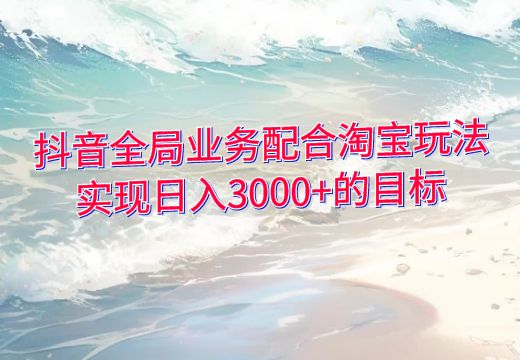 抖音全局业务配合淘宝玩法
实现日入3000+的目标